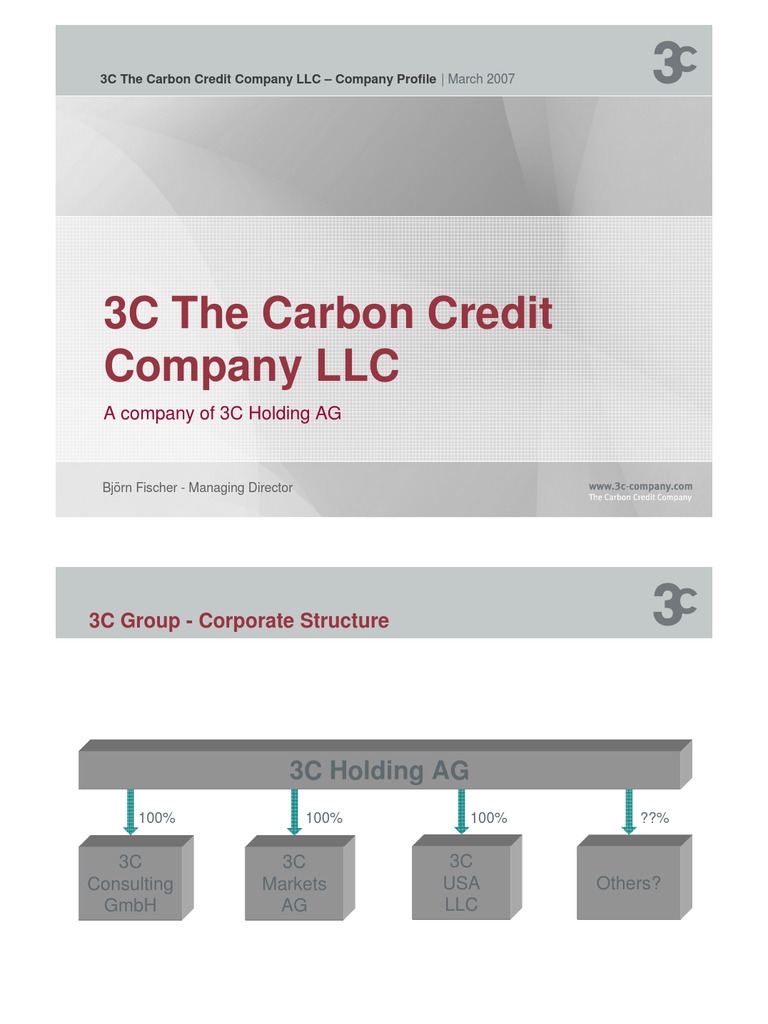 3C The Carbon Credit Company LLC – Company Profile | March 2007

3C

3C The Carbon Credit Company LLC

A company of 3C Holding AG

Björn Fischer - Managing Director

www.3c-company.com
The Carbon Credit Company

3C Group - Corporate Structure

3C

3C Holding AG

100%

100%

100%

??%

3C
Consulting
GmbH

3C
Markets
AG

3C
USA
LLC

Others?